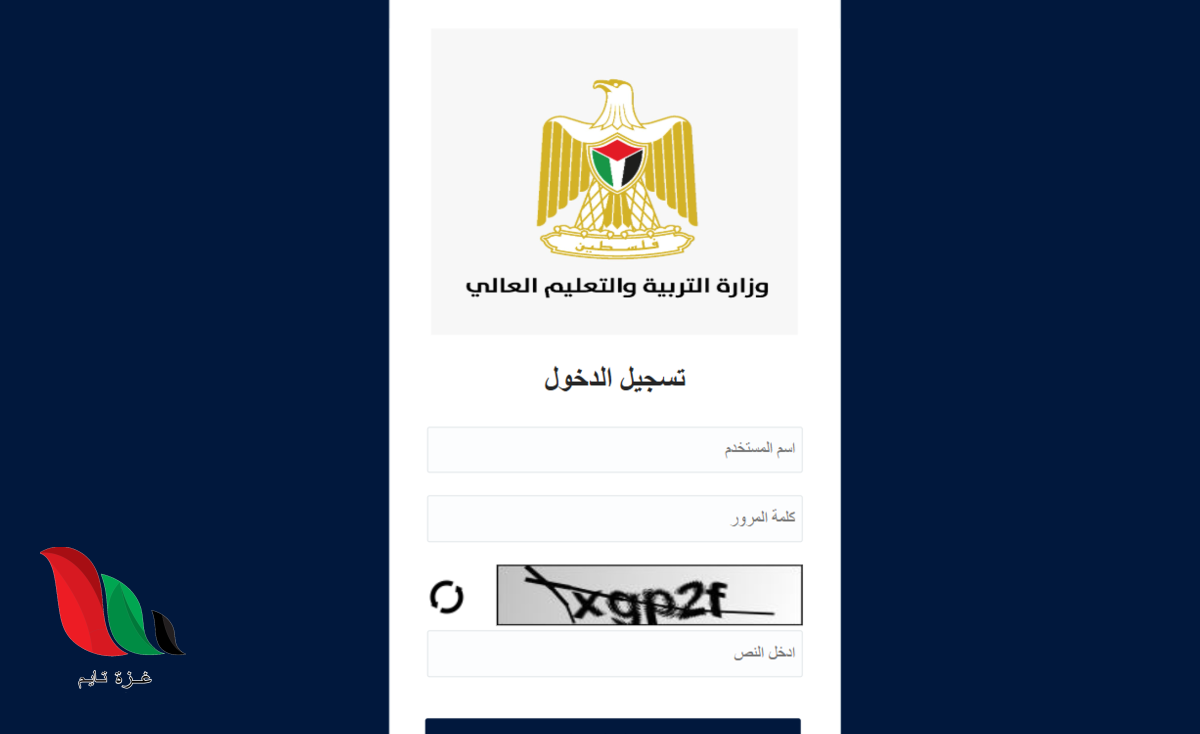 فلسطين

وزارة التربية والتعليم العالي

تسجيل الدخول

اسم المستخدم

كلمة المرور

xgp2f

ادخل النص

غزة تايم